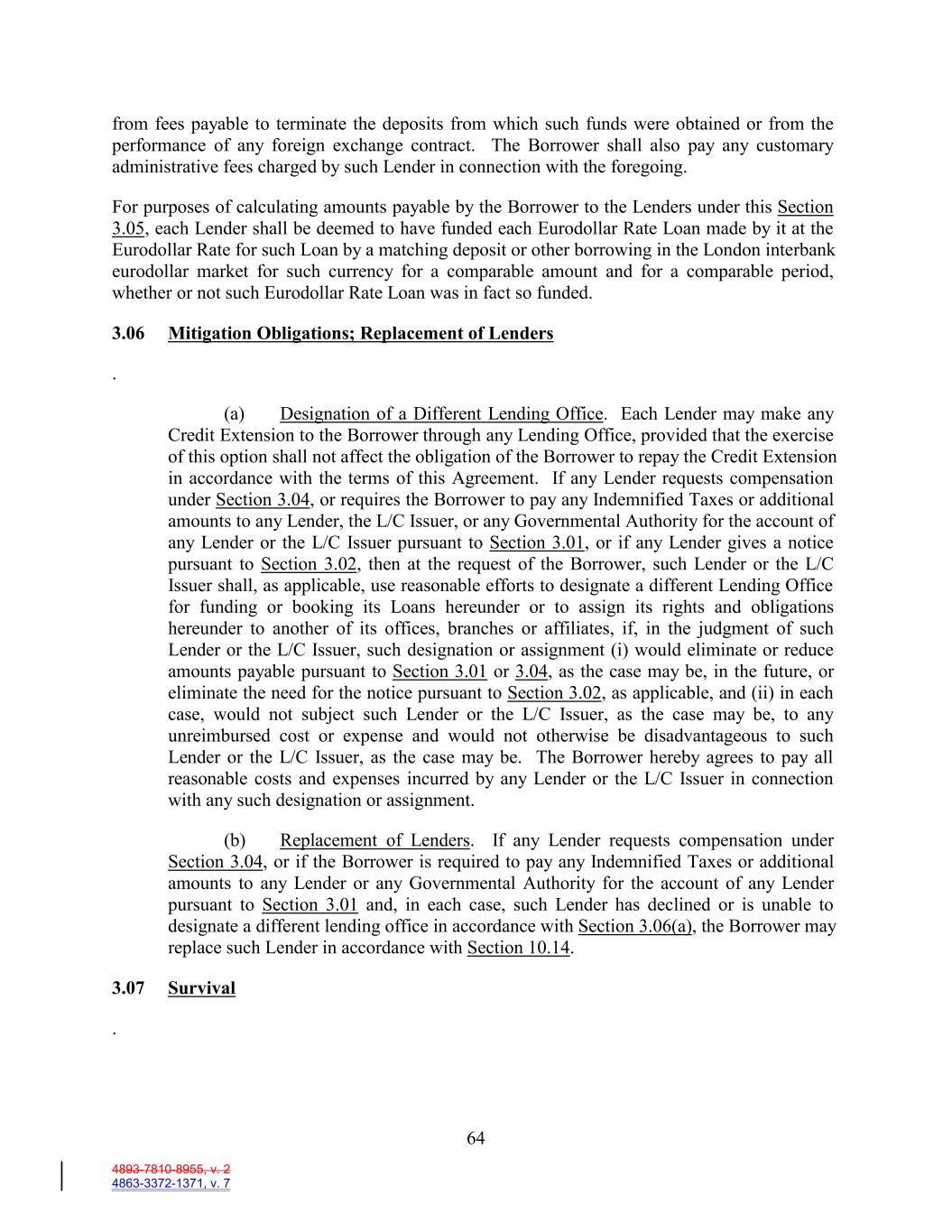 from fees payable to terminate the deposits from which such funds were obtained or from the performance of any foreign exchange contract. The Borrower shall also pay any customary administrative fees charged by such Lender in connection with the foregoing.

For purposes of calculating amounts payable by the Borrower to the Lenders under this Section 3.05, each Lender shall be deemed to have funded each Eurodollar Rate Loan made by it at the Eurodollar Rate for such Loan by a matching deposit or other borrowing in the London interbank eurodollar market for such currency for a comparable amount and for a comparable period, whether or not such Eurodollar Rate Loan was in fact so funded.

3.06 Mitigation Obligations; Replacement of Lenders

.

(a) Designation of a Different Lending Office. Each Lender may make any Credit Extension to the Borrower through any Lending Office, provided that the exercise of this option shall not affect the obligation of the Borrower to repay the Credit Extension in accordance with the terms of this Agreement. If any Lender requests compensation under Section 3.04, or requires the Borrower to pay any Indemnified Taxes or additional amounts to any Lender, the L/C Issuer, or any Governmental Authority for the account of any Lender or the L/C Issuer pursuant to Section 3.01, or if any Lender gives a notice pursuant to Section 3.02, then at the request of the Borrower, such Lender or the L/C Issuer shall, as applicable, use reasonable efforts to designate a different Lending Office for funding or booking its Loans hereunder or to assign its rights and obligations hereunder to another of its offices, branches or affiliates, if, in the judgment of such Lender or the L/C Issuer, such designation or assignment (i) would eliminate or reduce amounts payable pursuant to Section 3.01 or 3.04, as the case may be, in the future, or eliminate the need for the notice pursuant to Section 3.02, as applicable, and (ii) in each case, would not subject such Lender or the L/C Issuer, as the case may be, to any unreimbursed cost or expense and would not otherwise be disadvantageous to such Lender or the L/C Issuer, as the case may be. The Borrower hereby agrees to pay all reasonable costs and expenses incurred by any Lender or the L/C Issuer in connection with any such designation or assignment.

(b) Replacement of Lenders. If any Lender requests compensation under Section 3.04, or if the Borrower is required to pay any Indemnified Taxes or additional amounts to any Lender or any Governmental Authority for the account of any Lender pursuant to Section 3.01 and, in each case, such Lender has declined or is unable to designate a different lending office in accordance with Section 3.06(a), the Borrower may replace such Lender in accordance with Section 10.14.

3.07 Survival

.

64

4893-7810-8955, v. 2
4863-3372-1371, v. 7